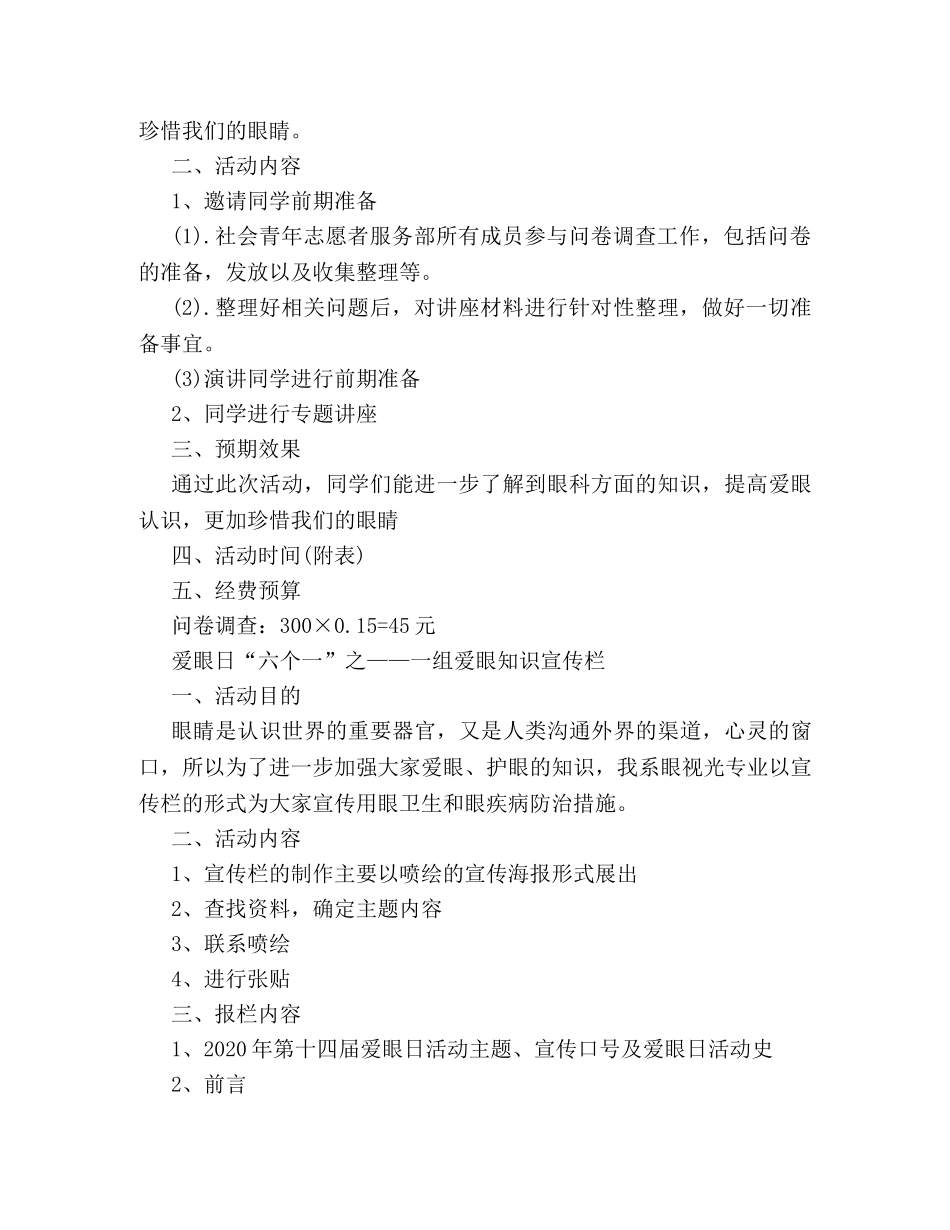 珍惜我们的眼睛。

二、活动内容

1、邀请同学前期准备

(1).社会青年志愿者服务部所有成员参与问卷调查工作，包括问卷的准备，发放以及收集整理等。

(2).整理好相关问题后，对讲座材料进行针对性整理，做好一切准备事宜。

(3)演讲同学进行前期准备

2、同学进行专题讲座

三、预期效果

通过此次活动，同学们能进一步了解到眼科方面的知识，提高爱眼认识，更加珍惜我们的眼睛

四、活动时间(附表)

五、经费预算

问卷调查：300×0.15=45元

爱眼日“六个一”之——一组爱眼知识宣传栏

一、活动目的

眼睛是认识世界的重要器官，又是人类沟通外界的渠道，心灵的窗口，所以为了进一步加强大家爱眼、护眼的知识，我系眼视光专业以宣传栏的形式为大家宣传用眼卫生和眼疾病防治措施。

二、活动内容

1、宣传栏的制作主要以喷绘的宣传海报形式展出

2、查找资料，确定主题内容

3、联系喷绘

4、进行张贴

三、报栏内容

1、2020年第十四届爱眼日活动主题、宣传口号及爱眼日活动史

2、前言